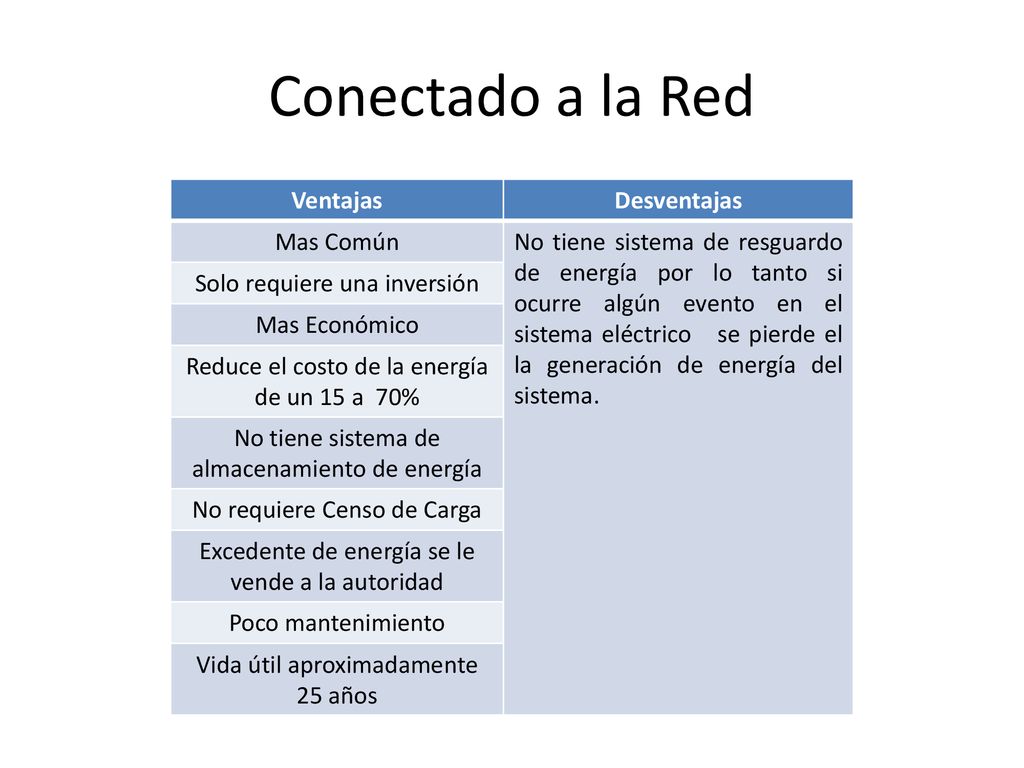 Conectado a la Red

| Ventajas | Desventajas |
|---|---|
| Mas Común | No tiene sistema de resguardo de energía por lo tanto si ocurre algún evento en el sistema eléctrico se pierde el la generación de energía del sistema. |
| Solo requiere una inversión | |
| Mas Económico | |
| Reduce el costo de la energía de un 15 a 70% | |
| No tiene sistema de almacenamiento de energía | |
| No requiere Censo de Carga | |
| Excedente de energía se le vende a la autoridad | |
| Poco mantenimiento | |
| Vida útil aproximadamente 25 años | |